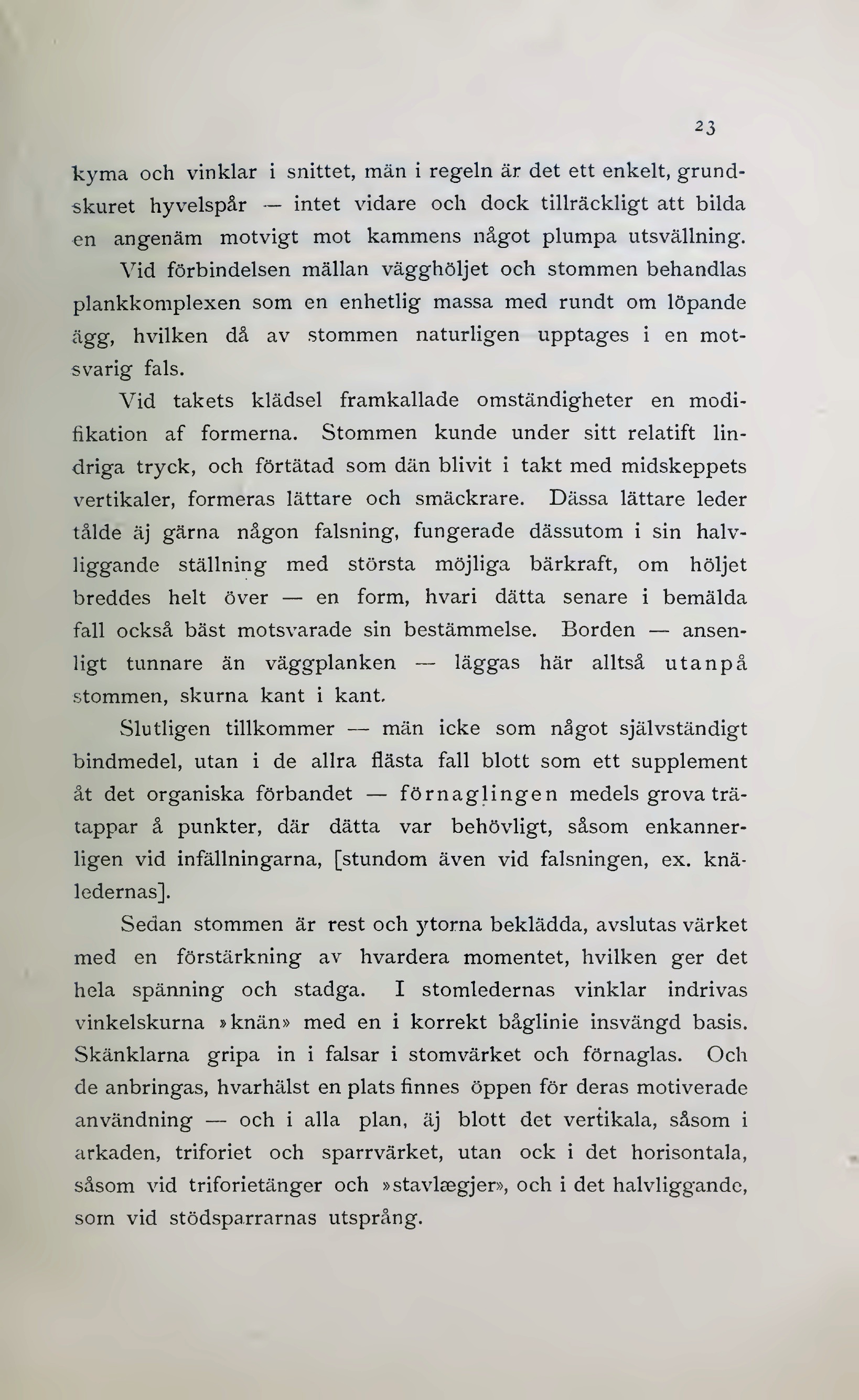 23

kyma och vinklar i snittet, män i regeln är det ett enkelt, grundskuret hyvelspår — intet vidare och dock tillräckligt att bilda en angenäm motvigt mot kammens något plumpa utsvällning. Vid förbindelsen mällan vägghöljet och stommen behandlas plankkomplexen som en enhetlig massa med rundt om löpande ägg, hvilken då av stommen naturligen upptages i en motsvarig fals.

Vid takets klädsel framkallade omständigheter en modifikation af formerna. Stommen kunde under sitt relatift lindriga tryck, och förtätad som dän blivit i takt med midskeppets vertikaler, formeras lättare och smäckrare. Dässa lättare leder tålde äj gärna någon falsning, fungerade dässutom i sin halvliggande ställning med största möjliga bärkraft, om höljet breddes helt över — en form, hvari dätta senare i bemälda fall också bäst motsvarade sin bestämmelse. Borden — ansenligt tunnare än väggplanken — läggas här alltså utanpå stommen, skurna kant i kant.

Slutligen tillkommer — män icke som något självständigt bindmedel, utan i de allra flästa fall blott som ett supplement åt det organiska förbandet — förnaglingen medels grova trätappar å punkter, där dätta var behövligt, såsom enkannerligen vid infällningarna, [stundom även vid falsningen, ex. knäledernas].

Sedan stommen är rest och ytorna beklädda, avslutas värket med en förstärkning av hvardera momentet, hvilken ger det hela spänning och stadga. I stomledernas vinklar indrivas vinkelskurna »knän» med en i korrekt båglinie insvängd basis. Skänklarna gripa in i falsar i stomvärket och förnaglas. Och de anbringas, hvarhälst en plats finnes öppen för deras motiverade användning — och i alla plan, äj blott det vertikala, såsom i arkaden, triforiet och sparrvärket, utan ock i det horisontala, såsom vid triforietänger och »stavlægjer», och i det halvliggande, som vid stödsparrarnas utsprång.